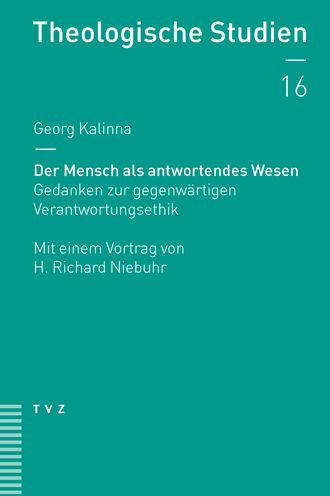 Theologische Studien

16

Georg Kalinna

Der Mensch als antwortendes Wesen
Gedanken zur gegenwärtigen Verantwortungsethik

Mit einem Vortrag von H. Richard Niebuhr

TVZ